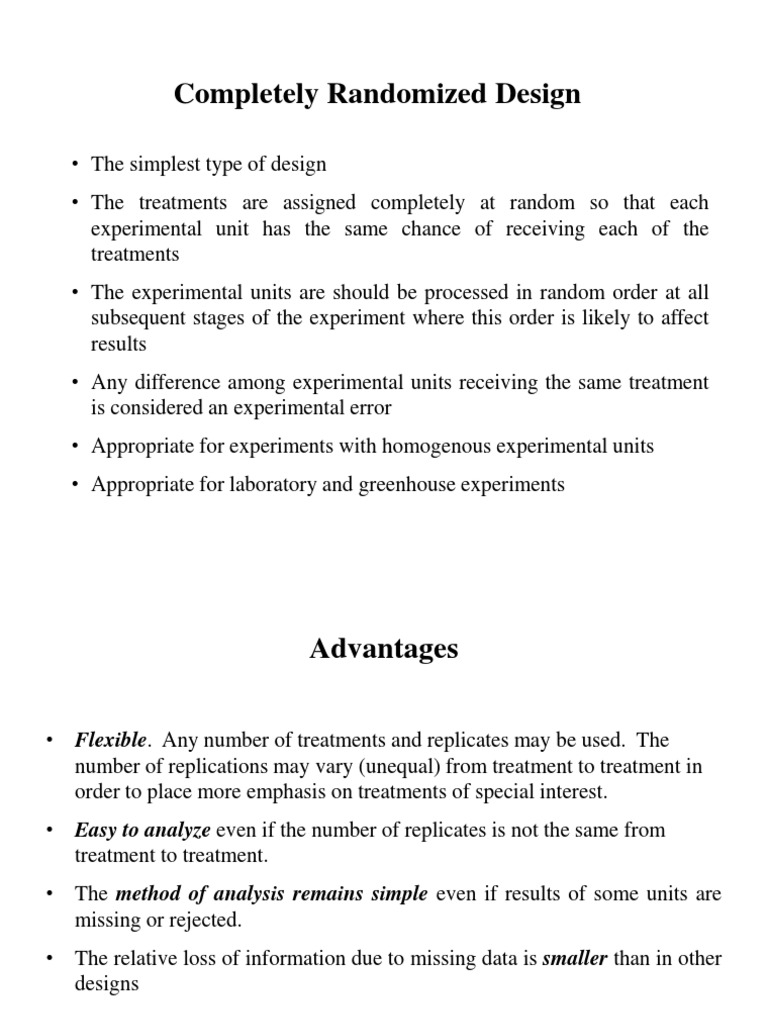 Completely Randomized Design

• The simplest type of design

• The treatments are assigned completely at random so that each experimental unit has the same chance of receiving each of the treatments

• The experimental units are should be processed in random order at all subsequent stages of the experiment where this order is likely to affect results

• Any difference among experimental units receiving the same treatment is considered an experimental error

• Appropriate for experiments with homogenous experimental units

• Appropriate for laboratory and greenhouse experiments

Advantages

• Flexible. Any number of treatments and replicates may be used. The number of replications may vary (unequal) from treatment to treatment in order to place more emphasis on treatments of special interest.

• Easy to analyze even if the number of replicates is not the same from treatment to treatment.

• The method of analysis remains simple even if results of some units are missing or rejected.

• The relative loss of information due to missing data is smaller than in other designs